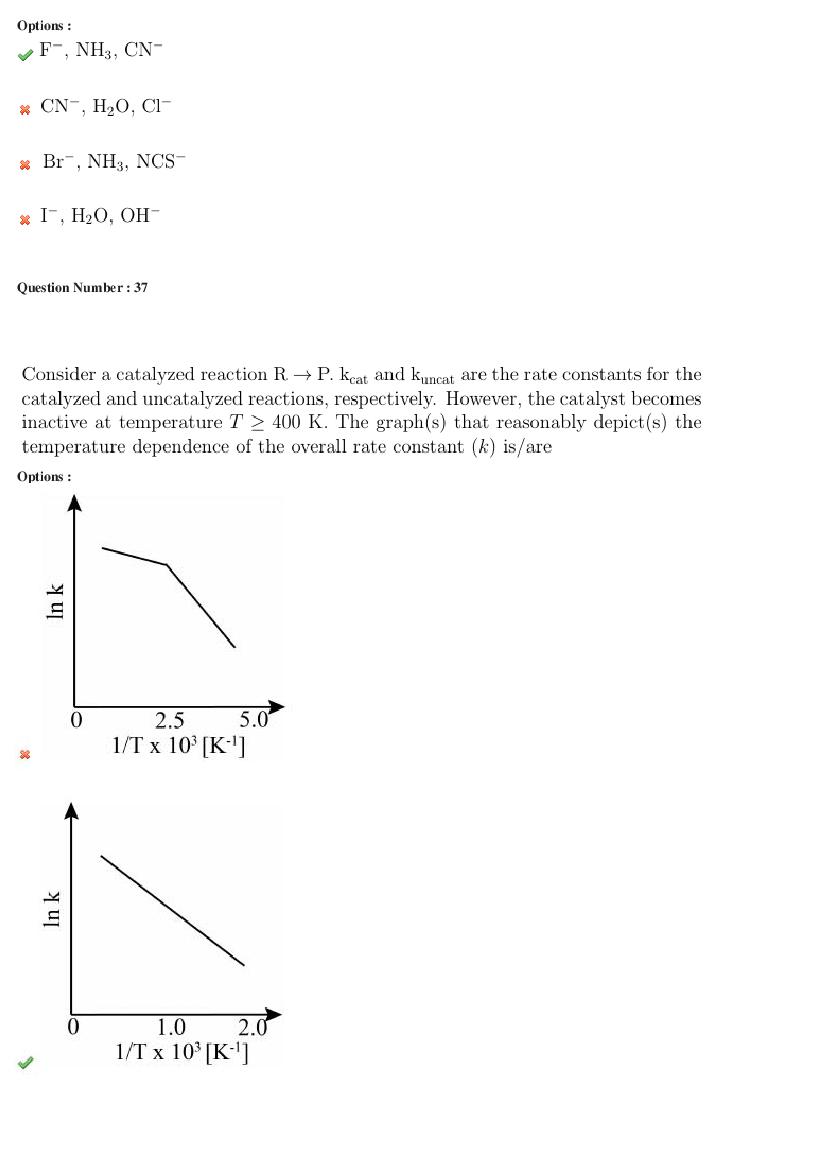 Options :
$F^-$, $NH_3$, $CN^-$

$CN^-$, $H_2O$, $Cl^-$

$Br^-$, $NH_3$, $NCS^-$

$I^-$, $H_2O$, $OH^-$

Question Number : 37

Consider a catalyzed reaction $R \rightarrow P$. $k_{cat}$ and $k_{uncat}$ are the rate constants for the catalyzed and uncatalyzed reactions, respectively. However, the catalyst becomes inactive at temperature $T \geq 400$ K. The graph(s) that reasonably depict(s) the temperature dependence of the overall rate constant ($k$) is/are

Options :

ln k
0 2.5 5.0
1/T x $10^3$ [$K^{-1}$]

ln k
0 1.0 2.0
1/T x $10^3$ [$K^{-1}$]